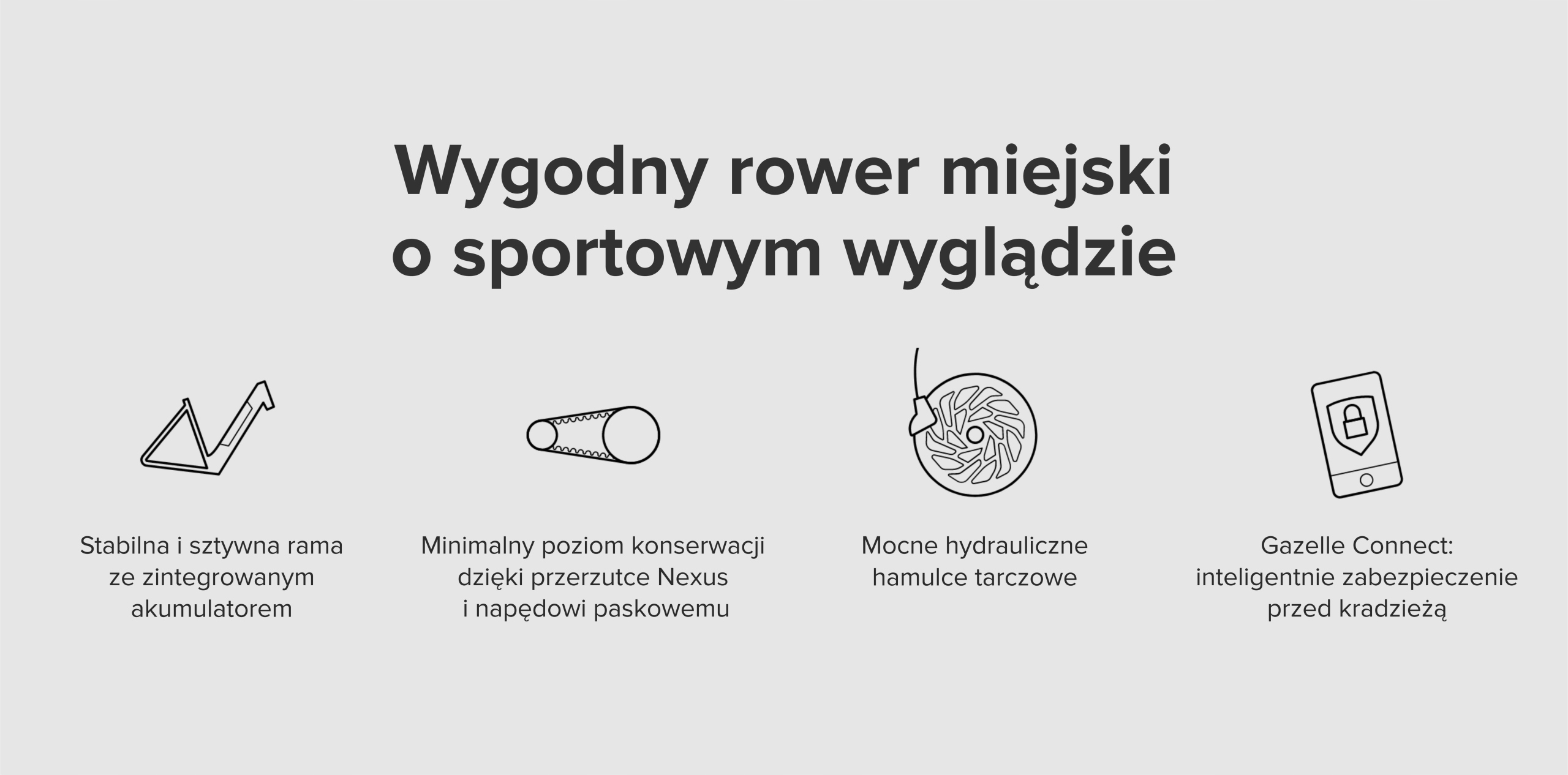 Wygodny rower miejski
o sportowym wyglądzie

Stabilna i sztywna rama ze zintegrowanym akumulatorem

Minimalny poziom konserwacji dzięki przerzutce Nexus i napędowi paskowemu

Mocne hydrauliczne hamulce tarczowe

Gazelle Connect: inteligentnie zabezpieczenie przed kradzieżą